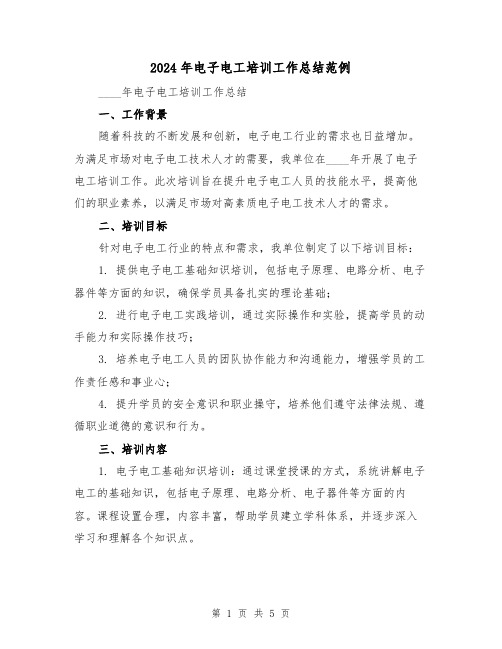 2024 年电子电工培训工作总结范例

____年电子电工培训工作总结

一、工作背景

随着科技的不断发展和创新，电子电工行业的需求也日益增加。为满足市场对电子电工技术人才的需要，我单位在____年开展了电子电工培训工作。此次培训旨在提升电子电工人员的技能水平，提高他们的职业素养，以满足市场对高素质电子电工技术人才的需求。

二、培训目标

针对电子电工行业的特点和需求，我单位制定了以下培训目标：

1. 提供电子电工基础知识培训，包括电子原理、电路分析、电子器件等方面的知识，确保学员具备扎实的理论基础；

2. 进行电子电工实践培训，通过实际操作和实验，提高学员的动手能力和实际操作技巧；

3. 培养电子电工人员的团队协作能力和沟通能力，增强学员的工作责任感和事业心；

4. 提升学员的安全意识和职业操守，培养他们遵守法律法规、遵循职业道德的意识和行为。

三、培训内容

1. 电子电工基础知识培训：通过课堂授课的方式，系统讲解电子电工的基础知识，包括电子原理、电路分析、电子器件等方面的内容。课程设置合理，内容丰富，帮助学员建立学科体系，并逐步深入学习和理解各个知识点。

第 1 页 共 5 页